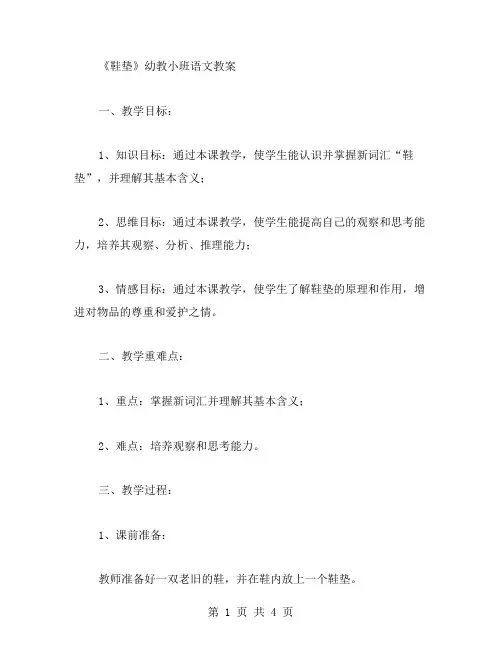 《鞋垫》幼教小班语文教案

一、教学目标：

1、知识目标：通过本课教学，使学生能认识并掌握新词汇“鞋垫”，并理解其基本含义；

2、思维目标：通过本课教学，使学生能提高自己的观察和思考能力，培养其观察、分析、推理能力；

3、情感目标：通过本课教学，使学生了解鞋垫的原理和作用，增进对物品的尊重和爱护之情。

二、教学重难点：

1、重点：掌握新词汇并理解其基本含义；

2、难点：培养观察和思考能力。

三、教学过程：

1、课前准备：

教师准备好一双老旧的鞋，并在鞋内放上一个鞋垫。

第 1 页 共 4 页